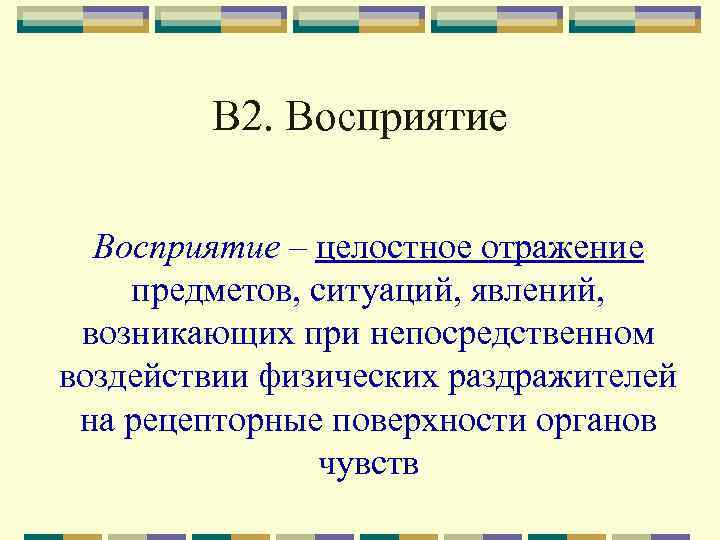 В2. Восприятие

Восприятие – целостное отражение предметов, ситуаций, явлений, возникающих при непосредственном воздействии физических раздражителей на рецепторные поверхности органов чувств